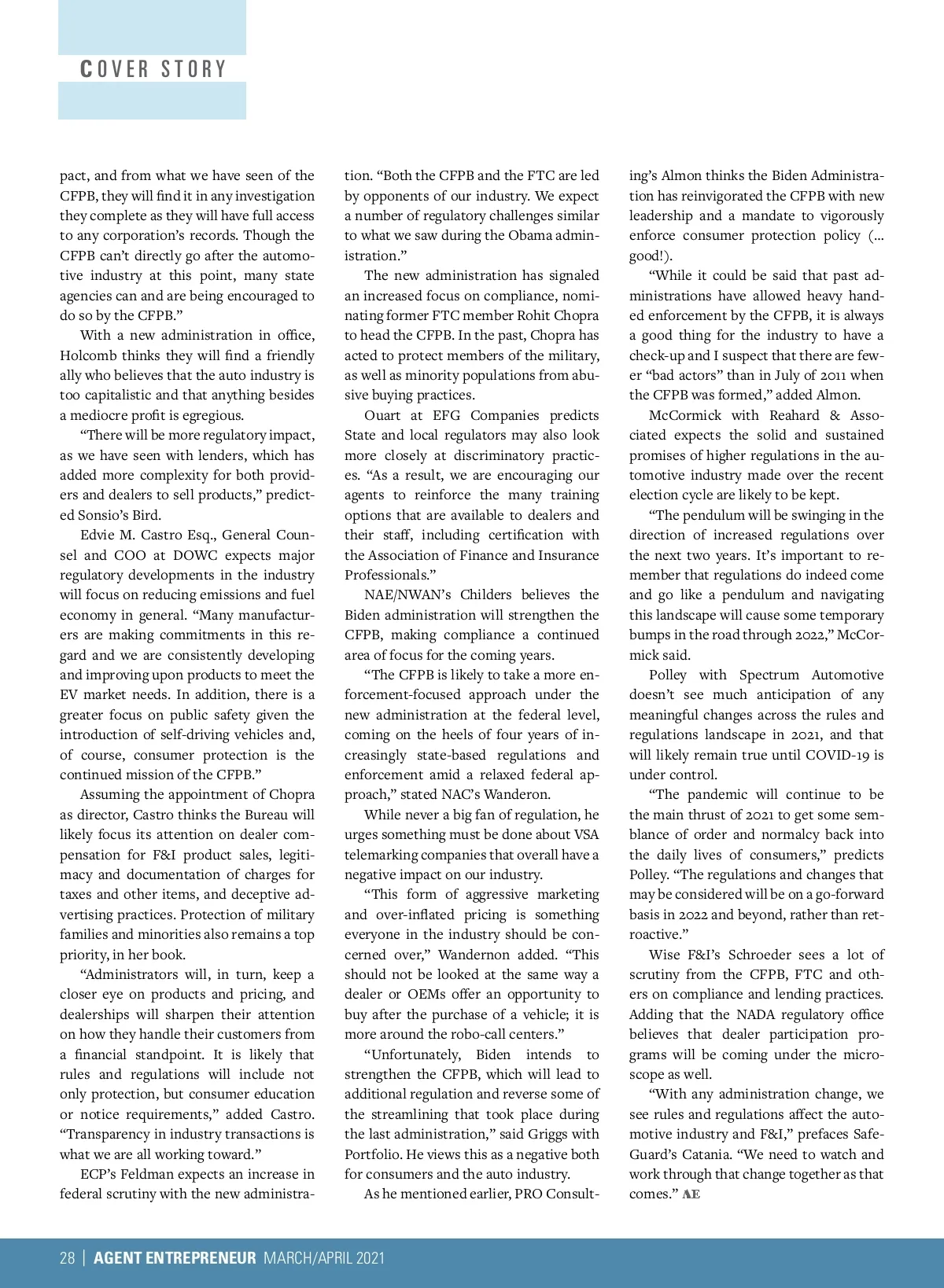 COVER STORY

pact, and from what we have seen of the CFPB, they will find it in any investigation they complete as they will have full access to any corporation's records. Though the CFPB can't directly go after the automotive industry at this point, many state agencies can and are being encouraged to do so by the CFPB."

With a new administration in office, Holcomb thinks they will find a friendly ally who believes that the auto industry is too capitalistic and that anything besides a mediocre profit is egregious.

"There will be more regulatory impact, as we have seen with lenders, which has added more complexity for both providers and dealers to sell products," predicted Sonsio's Bird.

Edvie M. Castro Esq., General Counsel and COO at DOWC expects major regulatory developments in the industry will focus on reducing emissions and fuel economy in general. "Many manufacturers are making commitments in this regard and we are consistently developing and improving upon products to meet the EV market needs. In addition, there is a greater focus on public safety given the introduction of self-driving vehicles and, of course, consumer protection is the continued mission of the CFPB."

Assuming the appointment of Chopra as director, Castro thinks the Bureau will likely focus its attention on dealer compensation for F&I product sales, legitimacy and documentation of charges for taxes and other items, and deceptive advertising practices. Protection of military families and minorities also remains a top priority, in her book.

"Administrators will, in turn, keep a closer eye on products and pricing, and dealerships will sharpen their attention on how they handle their customers from a financial standpoint. It is likely that rules and regulations will include not only protection, but consumer education or notice requirements," added Castro. "Transparency in industry transactions is what we are all working toward."

ECP's Feldman expects an increase in federal scrutiny with the new administration. "Both the CFPB and the FTC are led by opponents of our industry. We expect a number of regulatory challenges similar to what we saw during the Obama administration."

The new administration has signaled an increased focus on compliance, nominating former FTC member Rohit Chopra to head the CFPB. In the past, Chopra has acted to protect members of the military, as well as minority populations from abusive buying practices.

Ouart at EFG Companies predicts State and local regulators may also look more closely at discriminatory practices. "As a result, we are encouraging our agents to reinforce the many training options that are available to dealers and their staff, including certification with the Association of Finance and Insurance Professionals."

NAE/NWAN's Childers believes the Biden administration will strengthen the CFPB, making compliance a continued area of focus for the coming years.

"The CFPB is likely to take a more enforcement-focused approach under the new administration at the federal level, coming on the heels of four years of increasingly state-based regulations and enforcement amid a relaxed federal approach," stated NAC's Wanderon.

While never a big fan of regulation, he urges something must be done about VSA telemarking companies that overall have a negative impact on our industry.

"This form of aggressive marketing and over-inflated pricing is something everyone in the industry should be concerned over," Wandernon added. "This should not be looked at the same way a dealer or OEMs offer an opportunity to buy after the purchase of a vehicle; it is more around the robo-call centers."

"Unfortunately, Biden intends to strengthen the CFPB, which will lead to additional regulation and reverse some of the streamlining that took place during the last administration," said Griggs with Portfolio. He views this as a negative both for consumers and the auto industry.

As he mentioned earlier, PRO Consulting's Almon thinks the Biden Administration has reinvigorated the CFPB with new leadership and a mandate to vigorously enforce consumer protection policy (... good!).

"While it could be said that past administrations have allowed heavy handed enforcement by the CFPB, it is always a good thing for the industry to have a check-up and I suspect that there are fewer "bad actors" than in July of 2011 when the CFPB was formed," added Almon.

McCormick with Reahard & Associated expects the solid and sustained promises of higher regulations in the automotive industry made over the recent election cycle are likely to be kept.

"The pendulum will be swinging in the direction of increased regulations over the next two years. It's important to remember that regulations do indeed come and go like a pendulum and navigating this landscape will cause some temporary bumps in the road through 2022," McCormick said.

Polley with Spectrum Automotive doesn't see much anticipation of any meaningful changes across the rules and regulations landscape in 2021, and that will likely remain true until COVID-19 is under control.

"The pandemic will continue to be the main thrust of 2021 to get some semblance of order and normalcy back into the daily lives of consumers," predicts Polley. "The regulations and changes that may be considered will be on a go-forward basis in 2022 and beyond, rather than retroactive."

Wise F&I's Schroeder sees a lot of scrutiny from the CFPB, FTC and others on compliance and lending practices. Adding that the NADA regulatory office believes that dealer participation programs will be coming under the microscope as well.

"With any administration change, we see rules and regulations affect the automotive industry and F&I," prefaces SafeGuard's Catania. "We need to watch and work through that change together as that comes." AE

28 | AGENT ENTREPRENEUR MARCH/APRIL 2021